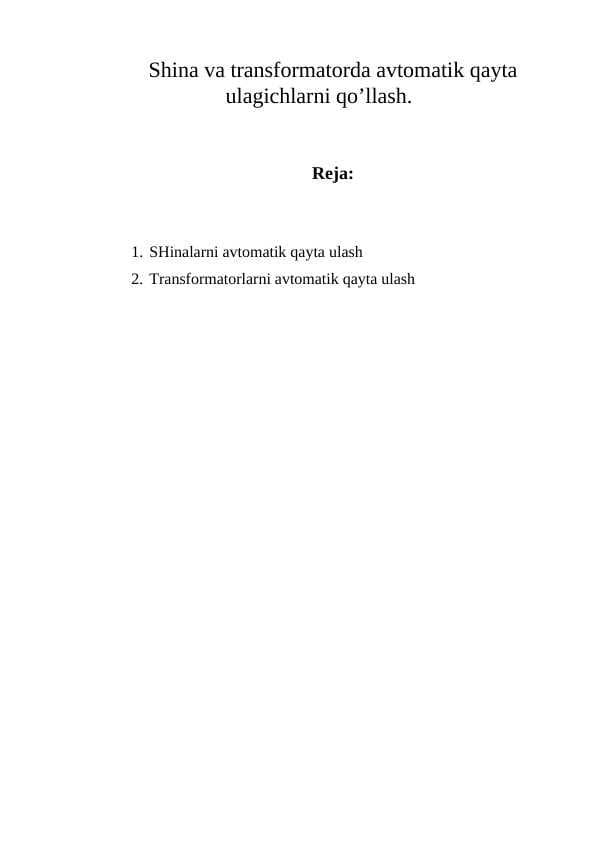 Shina va transformatorda avtomatik qayta ulagichlarni qo’llash.

Reja:

1. SHinalarni avtomatik qayta ulash
2. Transformatorlarni avtomatik qayta ulash